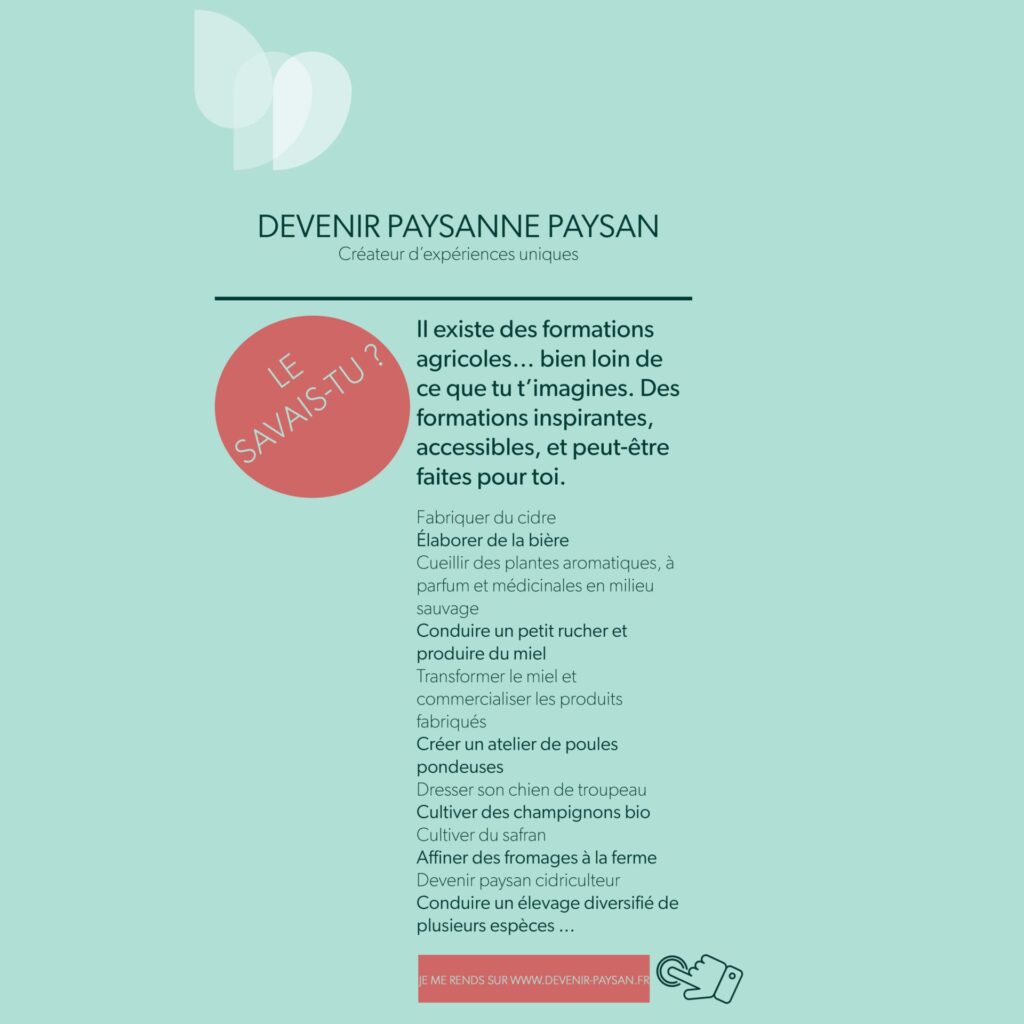 DEVENIR PAYSANNE PAYSAN
Créateur d'expériences uniques

LE SAVAIS-TU ?

Il existe des formations agricoles… bien loin de ce que tu t'imagines. Des formations inspirantes, accessibles, et peut-être faites pour toi.

Fabriquer du cidre
Élaborer de la bière
Cueillir des plantes aromatiques, à parfum et médicinales en milieu sauvage
Conduire un petit rucher et produire du miel
Transformer le miel et commercialiser les produits fabriqués
Créer un atelier de poules pondeuses
Dresser son chien de troupeau
Cultiver des champignons bio
Cultiver du safran
Affiner des fromages à la ferme
Devenir paysan cidriculteur
Conduire un élevage diversifié de plusieurs espèces …

JE ME RENDS SUR WWW.DEVENIR-PAYSAN.FR